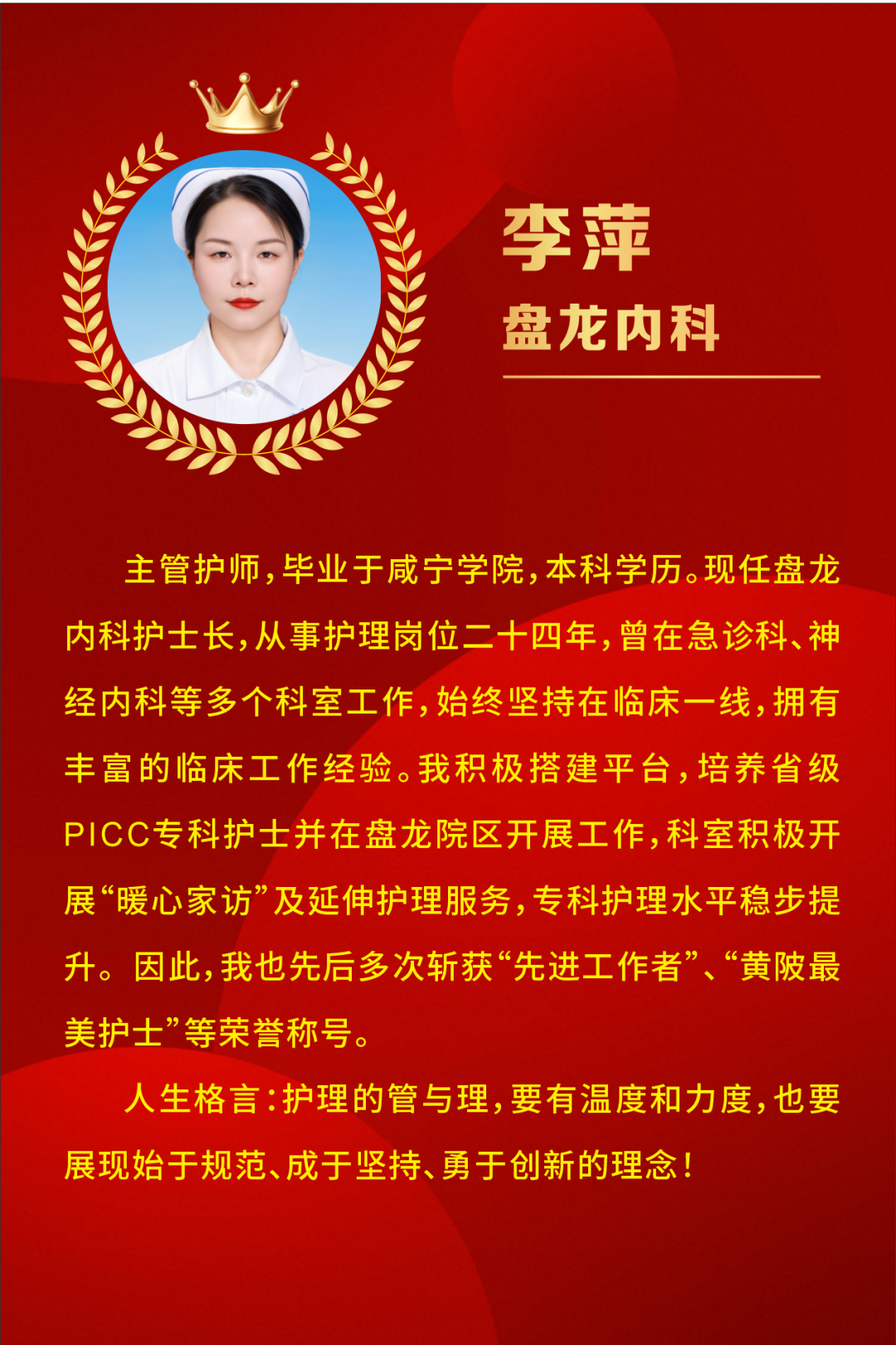 李萍
盘龙内科

主管护师，毕业于咸宁学院，本科学历。现任盘龙内科护士长，从事护理岗位二十四年，曾在急诊科、神经内科等多个科室工作，始终坚持在临床一线，拥有丰富的临床工作经验。我积极搭建平台，培养省级PICC专科护士并在盘龙院区开展工作，科室积极开展“暖心家访”及延伸护理服务，专科护理水平稳步提升。因此，我也先后多次斩获“先进工作者”、“黄陂最美护士”等荣誉称号。

人生格言：护理的管与理，要有温度和力度，也要展现始于规范、成于坚持、勇于创新的理念！